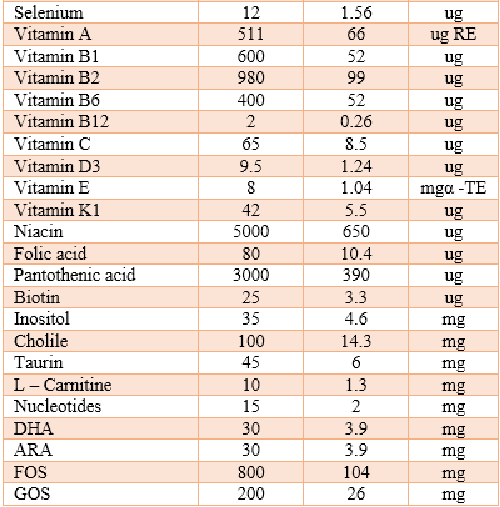 | Selenium | 12 | 1.56 | ug |
|---|---|---|---|
| Vitamin A | 511 | 66 | ug RE |
| Vitamin B1 | 600 | 52 | ug |
| Vitamin B2 | 980 | 99 | ug |
| Vitamin B6 | 400 | 52 | ug |
| Vitamin B12 | 2 | 0.26 | ug |
| Vitamin C | 65 | 8.5 | ug |
| Vitamin D3 | 9.5 | 1.24 | ug |
| Vitamin E | 8 | 1.04 | mgα -TE |
| Vitamin K1 | 42 | 5.5 | ug |
| Niacin | 5000 | 650 | ug |
| Folic acid | 80 | 10.4 | ug |
| Pantothenic acid | 3000 | 390 | ug |
| Biotin | 25 | 3.3 | ug |
| Inositol | 35 | 4.6 | mg |
| Cholile | 100 | 14.3 | mg |
| Taurin | 45 | 6 | mg |
| L – Carnitine | 10 | 1.3 | mg |
| Nucleotides | 15 | 2 | mg |
| DHA | 30 | 3.9 | mg |
| ARA | 30 | 3.9 | mg |
| FOS | 800 | 104 | mg |
| GOS | 200 | 26 | mg |